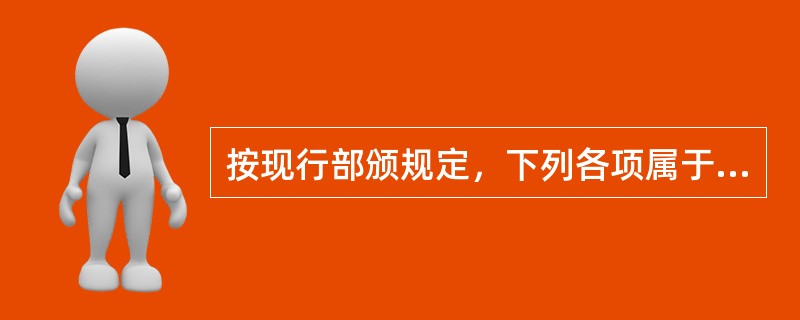 按现行部颁规定，下列各项属于...